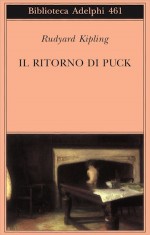 Biblioteca Adelphi 461

Rudyard Kipling

IL RITORNO DI PUCK